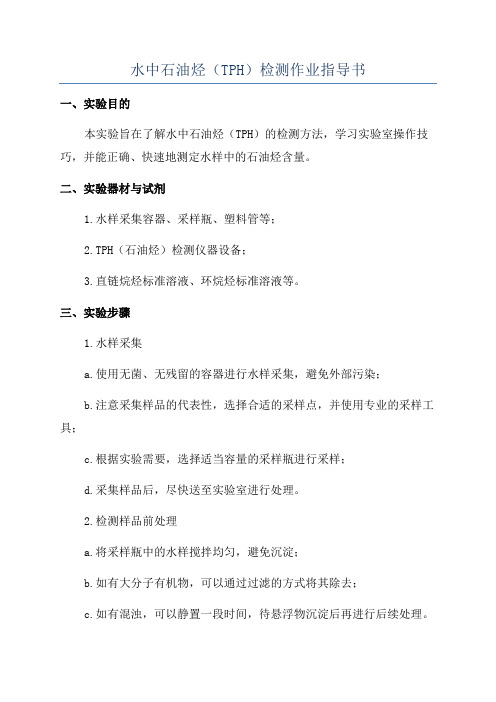 水中石油烃（TPH）检测作业指导书

一、实验目的

本实验旨在了解水中石油烃（TPH）的检测方法，学习实验室操作技巧，并能正确、快速地测定水样中的石油烃含量。

二、实验器材与试剂

1.水样采集容器、采样瓶、塑料管等；

2.TPH（石油烃）检测仪器设备；

3.直链烷烃标准溶液、环烷烃标准溶液等。

三、实验步骤

1.水样采集

a.使用无菌、无残留的容器进行水样采集，避免外部污染；

b.注意采集样品的代表性，选择合适的采样点，并使用专业的采样工具；

c.根据实验需要，选择适当容量的采样瓶进行采样；

d.采集样品后，尽快送至实验室进行处理。

2.检测样品前处理

a.将采样瓶中的水样搅拌均匀，避免沉淀；

b.如有大分子有机物，可以通过过滤的方式将其除去；

c.如有混浊，可以静置一段时间，待悬浮物沉淀后再进行后续处理。